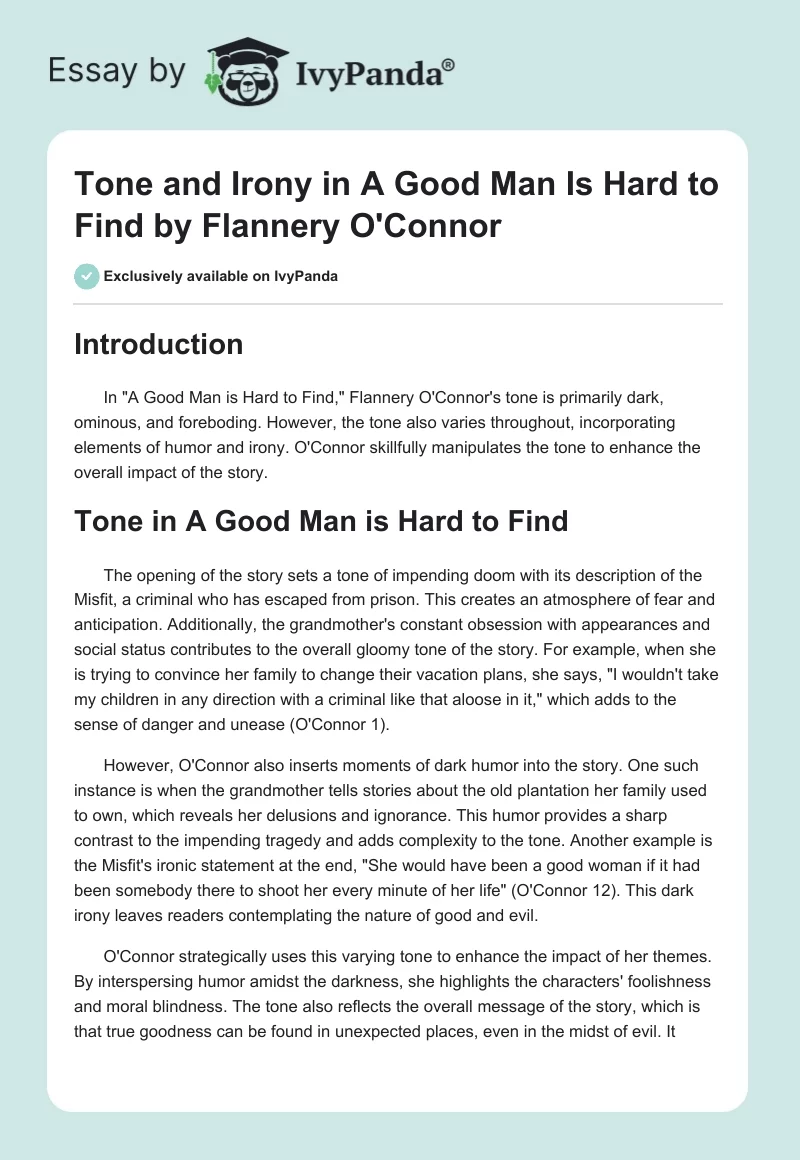 Essay by IvyPanda®

Tone and Irony in A Good Man Is Hard to Find by Flannery O'Connor

Exclusively available on IvyPanda

Introduction

In "A Good Man is Hard to Find," Flannery O'Connor's tone is primarily dark, ominous, and foreboding. However, the tone also varies throughout, incorporating elements of humor and irony. O'Connor skillfully manipulates the tone to enhance the overall impact of the story.

Tone in A Good Man is Hard to Find

The opening of the story sets a tone of impending doom with its description of the Misfit, a criminal who has escaped from prison. This creates an atmosphere of fear and anticipation. Additionally, the grandmother's constant obsession with appearances and social status contributes to the overall gloomy tone of the story. For example, when she is trying to convince her family to change their vacation plans, she says, "I wouldn't take my children in any direction with a criminal like that aloose in it," which adds to the sense of danger and unease (O'Connor 1).

However, O'Connor also inserts moments of dark humor into the story. One such instance is when the grandmother tells stories about the old plantation her family used to own, which reveals her delusions and ignorance. This humor provides a sharp contrast to the impending tragedy and adds complexity to the tone. Another example is the Misfit's ironic statement at the end, "She would have been a good woman if it had been somebody there to shoot her every minute of her life" (O'Connor 12). This dark irony leaves readers contemplating the nature of good and evil.

O'Connor strategically uses this varying tone to enhance the impact of her themes. By interspersing humor amidst the darkness, she highlights the characters' foolishness and moral blindness. The tone also reflects the overall message of the story, which is that true goodness can be found in unexpected places, even in the midst of evil. It